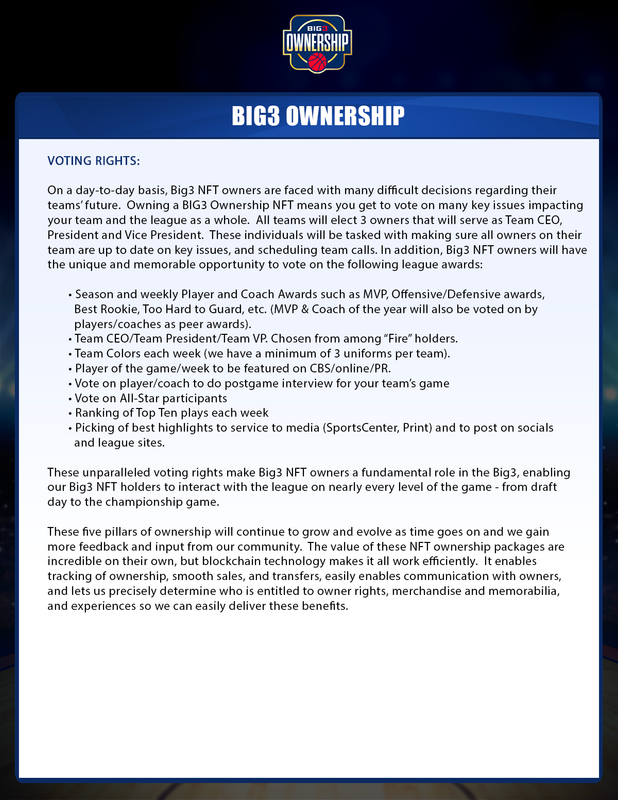 BIG3
OWNERSHIP

BIG3 OWNERSHIP

VOTING RIGHTS:

On a day-to-day basis, Big3 NFT owners are faced with many difficult decisions regarding their teams' future. Owning a BIG3 Ownership NFT means you get to vote on many key issues impacting your team and the league as a whole. All teams will elect 3 owners that will serve as Team CEO, President and Vice President. These individuals will be tasked with making sure all owners on their team are up to date on key issues, and scheduling team calls. In addition, Big3 NFT owners will have the unique and memorable opportunity to vote on the following league awards:

• Season and weekly Player and Coach Awards such as MVP, Offensive/Defensive awards, Best Rookie, Too Hard to Guard, etc. (MVP & Coach of the year will also be voted on by players/coaches as peer awards).
• Team CEO/Team President/Team VP. Chosen from among "Fire" holders.
• Team Colors each week (we have a minimum of 3 uniforms per team).
• Player of the game/week to be featured on CBS/online/PR.
• Vote on player/coach to do postgame interview for your team's game
• Vote on All-Star participants
• Ranking of Top Ten plays each week
• Picking of best highlights to service to media (SportsCenter, Print) and to post on socials and league sites.

These unparalleled voting rights make Big3 NFT owners a fundamental role in the Big3, enabling our Big3 NFT holders to interact with the league on nearly every level of the game - from draft day to the championship game.

These five pillars of ownership will continue to grow and evolve as time goes on and we gain more feedback and input from our community. The value of these NFT ownership packages are incredible on their own, but blockchain technology makes it all work efficiently. It enables tracking of ownership, smooth sales, and transfers, easily enables communication with owners, and lets us precisely determine who is entitled to owner rights, merchandise and memorabilia, and experiences so we can easily deliver these benefits.